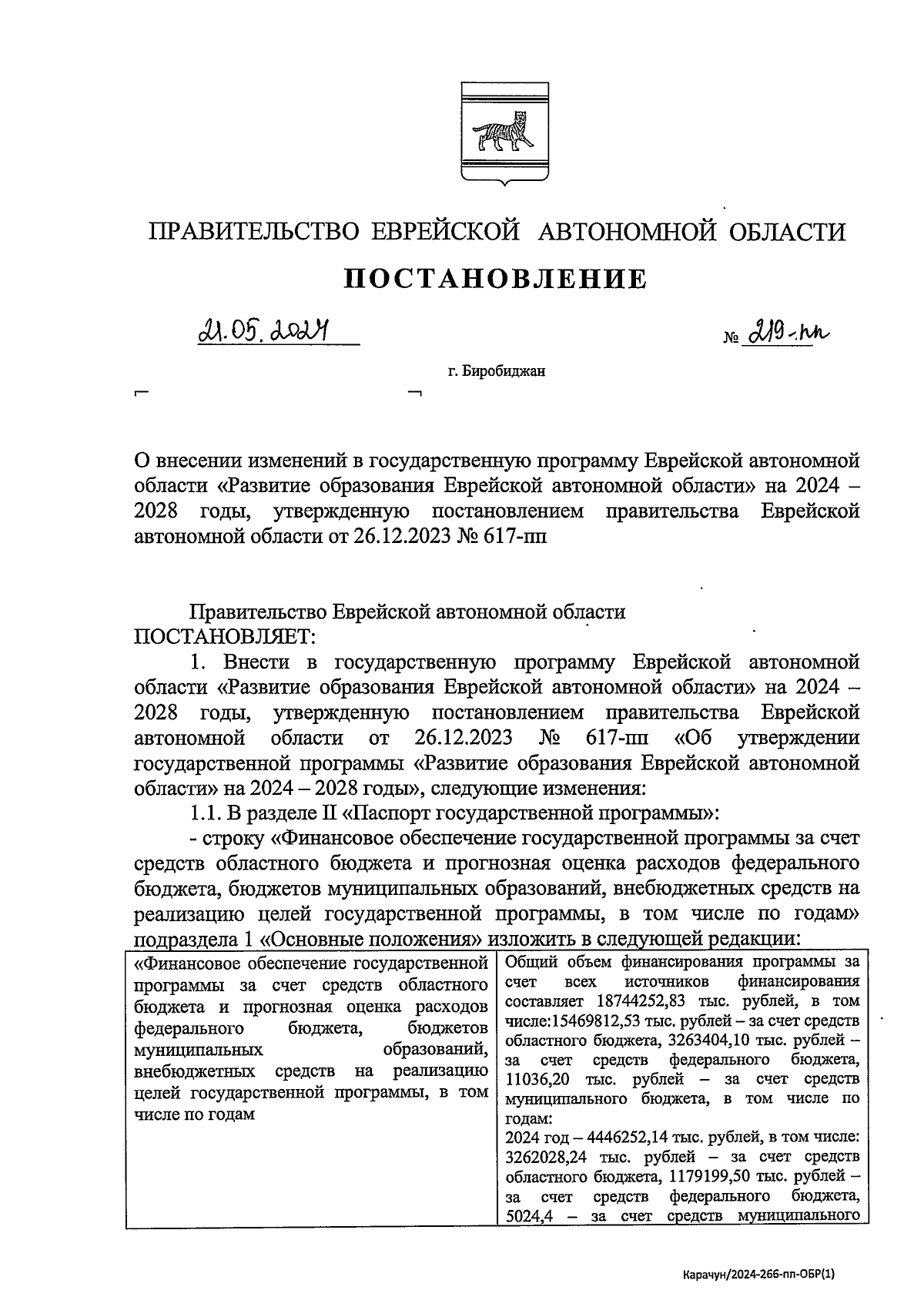 ПРАВИТЕЛЬСТВО ЕВРЕЙСКОЙ АВТОНОМНОЙ ОБЛАСТИ

ПОСТАНОВЛЕНИЕ

21.05.2024 № 219-пп

г. Биробиджан

О внесении изменений в государственную программу Еврейской автономной области «Развитие образования Еврейской автономной области» на 2024 – 2028 годы, утвержденную постановлением правительства Еврейской автономной области от 26.12.2023 № 617-пп

Правительство Еврейской автономной области ПОСТАНОВЛЯЕТ:

1. Внести в государственную программу Еврейской автономной области «Развитие образования Еврейской автономной области» на 2024 – 2028 годы, утвержденную постановлением правительства Еврейской автономной области от 26.12.2023 № 617-пп «Об утверждении государственной программы «Развитие образования Еврейской автономной области» на 2024 – 2028 годы», следующие изменения:

1.1. В разделе II «Паспорт государственной программы»:

- строку «Финансовое обеспечение государственной программы за счет средств областного бюджета и прогнозная оценка расходов федерального бюджета, бюджетов муниципальных образований, внебюджетных средств на реализацию целей государственной программы, в том числе по годам» подраздела 1 «Основные положения» изложить в следующей редакции:

| «Финансовое обеспечение государственной программы за счет средств областного бюджета и прогнозная оценка расходов федерального бюджета, бюджетов муниципальных образований, внебюджетных средств на реализацию целей государственной программы, в том числе по годам | Общий объем финансирования программы за счет всех источников финансирования составляет 18744252,83 тыс. рублей, в том числе:15469812,53 тыс. рублей – за счет средств областного бюджета, 3263404,10 тыс. рублей – за счет средств федерального бюджета, 11036,20 тыс. рублей – за счет средств муниципального бюджета, в том числе по годам: 2024 год – 4446252,14 тыс. рублей, в том числе: 3262028,24 тыс. рублей – за счет средств областного бюджета, 1179199,50 тыс. рублей – за счет средств федерального бюджета, 5024,4 – за счет средств муниципального |

Карачун/2024-266-пп-ОБР(1)